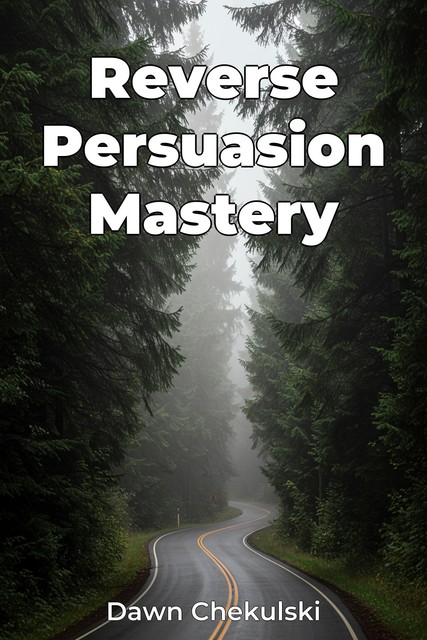 Reverse Persuasion Mastery

Dawn Chekulski